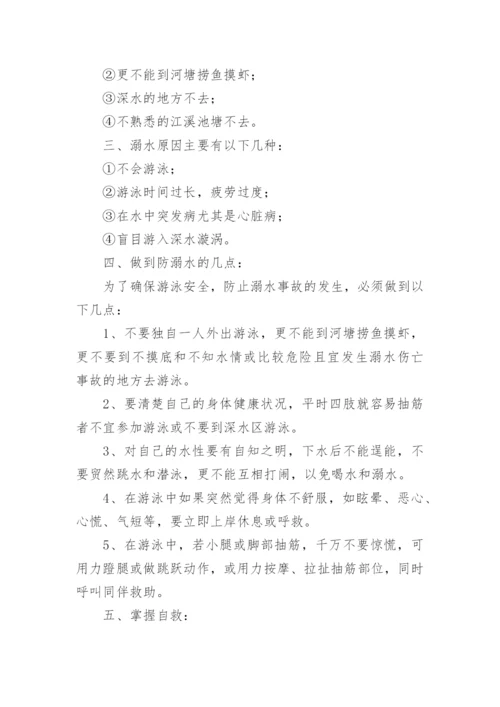 ②更不能到河塘捞鱼摸虾；

③深水的地方不去；

④不熟悉的江溪池塘不去。

三、溺水原因主要有以下几种：

①不会游泳；

②游泳时间过长，疲劳过度；

③在水中突发病尤其是心脏病；

④盲目游入深水漩涡。

四、做到防溺水的几点：

为了确保游泳安全，防止溺水事故的发生，必须做到以下几点：

1、不要独自一人外出游泳，更不能到河塘捞鱼摸虾，更不要到不摸底和不知水情或比较危险且宜发生溺水伤亡事故的地方去游泳。

2、要清楚自己的身体健康状况，平时四肢就容易抽筋者不宜参加游泳或不要到深水区游泳。

3、对自己的水性要有自知之明，下水后不能逞能，不要贸然跳水和潜泳，更不能互相打闹，以免喝水和溺水。

4、在游泳中如果突然觉得身体不舒服，如眩晕、恶心、心慌、气短等，要立即上岸休息或呼救。

5、在游泳中，若小腿或脚部抽筋，千万不要惊慌，可用力蹬腿或做跳跃动作，或用力按摩、拉扯抽筋部位，同时呼叫同伴救助。

五、掌握自救：